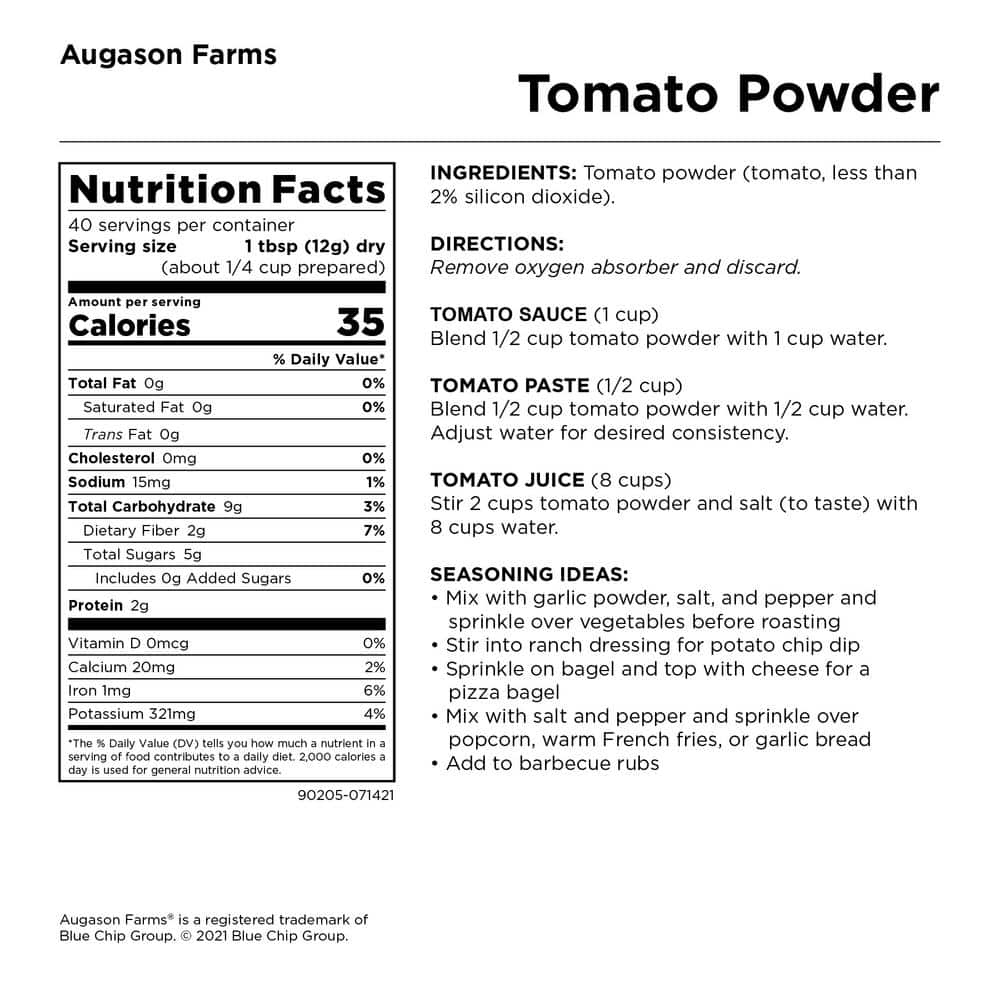 Augason Farms

Tomato Powder

Nutrition Facts
40 servings per container
Serving size 1 tbsp (12g) dry (about 1/4 cup prepared)

Amount per serving
Calories 35

| | % Daily Value* |
|---|---|
| Total Fat 0g | 0% |
| Saturated Fat 0g | 0% |
| Trans Fat 0g | |
| Cholesterol 0mg | 0% |
| Sodium 15mg | 1% |
| Total Carbohydrate 9g | 3% |
| Dietary Fiber 2g | 7% |
| Total Sugars 5g | |
| Includes 0g Added Sugars | 0% |
| Protein 2g | |
| Vitamin D 0mcg | 0% |
| Calcium 20mg | 2% |
| Iron 1mg | 6% |
| Potassium 321mg | 4% |

*The % Daily Value (DV) tells you how much a nutrient in a serving of food contributes to a daily diet. 2,000 calories a day is used for general nutrition advice.

90205-071421

INGREDIENTS: Tomato powder (tomato, less than 2% silicon dioxide).

DIRECTIONS:
Remove oxygen absorber and discard.

TOMATO SAUCE (1 cup)
Blend 1/2 cup tomato powder with 1 cup water.

TOMATO PASTE (1/2 cup)
Blend 1/2 cup tomato powder with 1/2 cup water. Adjust water for desired consistency.

TOMATO JUICE (8 cups)
Stir 2 cups tomato powder and salt (to taste) with 8 cups water.

SEASONING IDEAS:
• Mix with garlic powder, salt, and pepper and sprinkle over vegetables before roasting
• Stir into ranch dressing for potato chip dip
• Sprinkle on bagel and top with cheese for a pizza bagel
• Mix with salt and pepper and sprinkle over popcorn, warm French fries, or garlic bread
• Add to barbecue rubs

Augason Farms® is a registered trademark of Blue Chip Group. © 2021 Blue Chip Group.